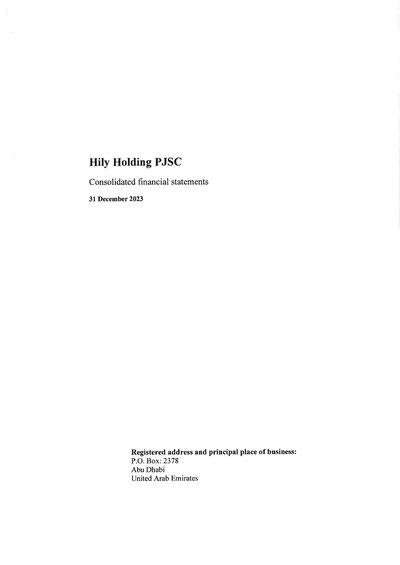 Hily Holding PJSC

Consolidated financial statements

31 December 2023

Registered address and principal place of business:
P.O. Box: 2378
Abu Dhabi
United Arab Emirates